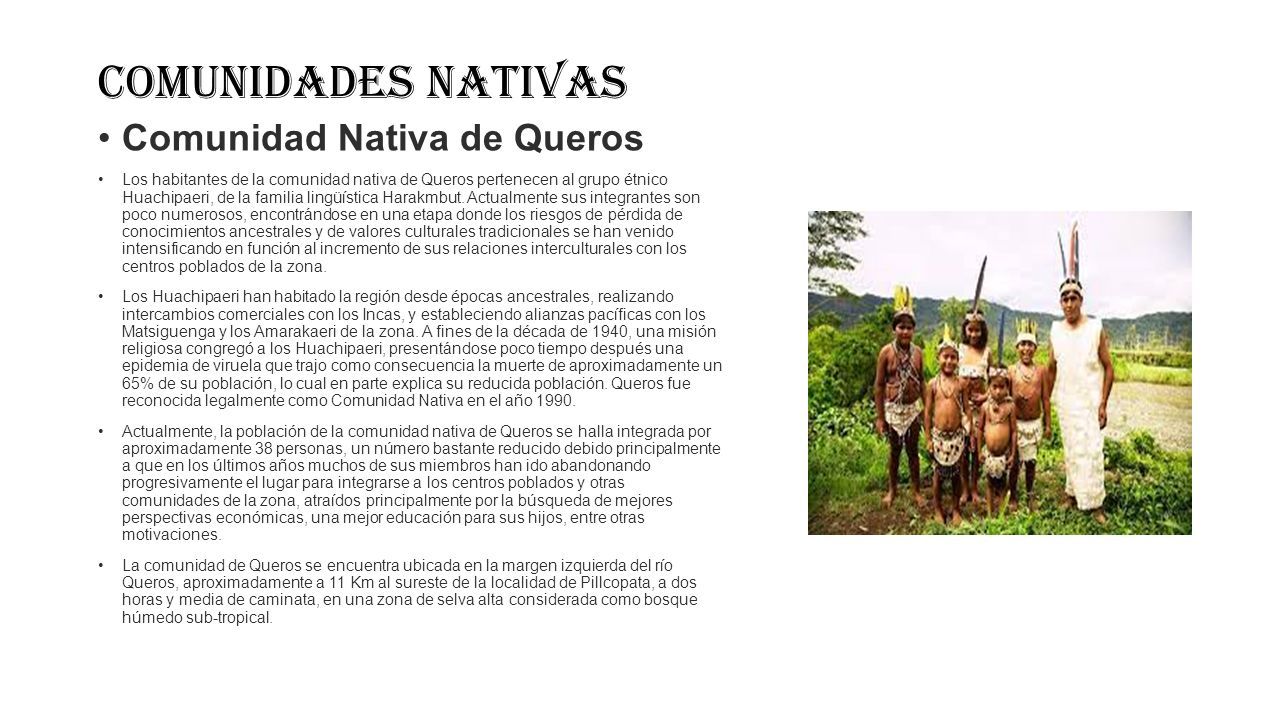 COMUNIDADES NATIVAS

• Comunidad Nativa de Queros

• Los habitantes de la comunidad nativa de Queros pertenecen al grupo étnico Huachipaeri, de la familia lingüística Harakmbut. Actualmente sus integrantes son poco numerosos, encontrándose en una etapa donde los riesgos de pérdida de conocimientos ancestrales y de valores culturales tradicionales se han venido intensificando en función al incremento de sus relaciones interculturales con los centros poblados de la zona.

• Los Huachipaeri han habitado la región desde épocas ancestrales, realizando intercambios comerciales con los Incas, y estableciendo alianzas pacíficas con los Matsiguenga y los Amarakaeri de la zona. A fines de la década de 1940, una misión religiosa congregó a los Huachipaeri, presentándose poco tiempo después una epidemia de viruela que trajo como consecuencia la muerte de aproximadamente un 65% de su población, lo cual en parte explica su reducida población. Queros fue reconocida legalmente como Comunidad Nativa en el año 1990.

• Actualmente, la población de la comunidad nativa de Queros se halla integrada por aproximadamente 38 personas, un número bastante reducido debido principalmente a que en los últimos años muchos de sus miembros han ido abandonando progresivamente el lugar para integrarse a los centros poblados y otras comunidades de la zona, atraídos principalmente por la búsqueda de mejores perspectivas económicas, una mejor educación para sus hijos, entre otras motivaciones.

• La comunidad de Queros se encuentra ubicada en la margen izquierda del río Queros, aproximadamente a 11 Km al sureste de la localidad de Pillcopata, a dos horas y media de caminata, en una zona de selva alta considerada como bosque húmedo sub-tropical.